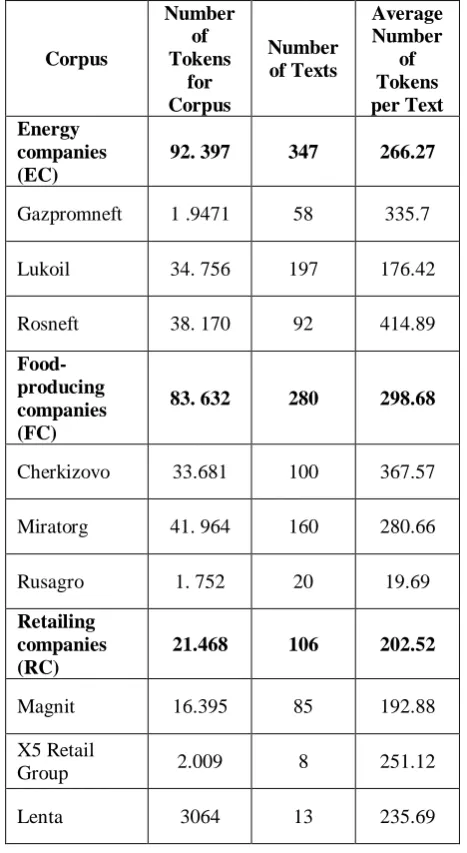 | Corpus | Number of Tokens for Corpus | Number of Texts | Average Number of Tokens per Text |
|---|---|---|---|
| **Energy companies (EC)** | **92. 397** | **347** | **266.27** |
| Gazpromneft | 1 .9471 | 58 | 335.7 |
| Lukoil | 34. 756 | 197 | 176.42 |
| Rosneft | 38. 170 | 92 | 414.89 |
| **Food-producing companies (FC)** | **83. 632** | **280** | **298.68** |
| Cherkizovo | 33.681 | 100 | 367.57 |
| Miratorg | 41. 964 | 160 | 280.66 |
| Rusagro | 1. 752 | 20 | 19.69 |
| **Retailing companies (RC)** | **21.468** | **106** | **202.52** |
| Magnit | 16.395 | 85 | 192.88 |
| X5 Retail Group | 2.009 | 8 | 251.12 |
| Lenta | 3064 | 13 | 235.69 |